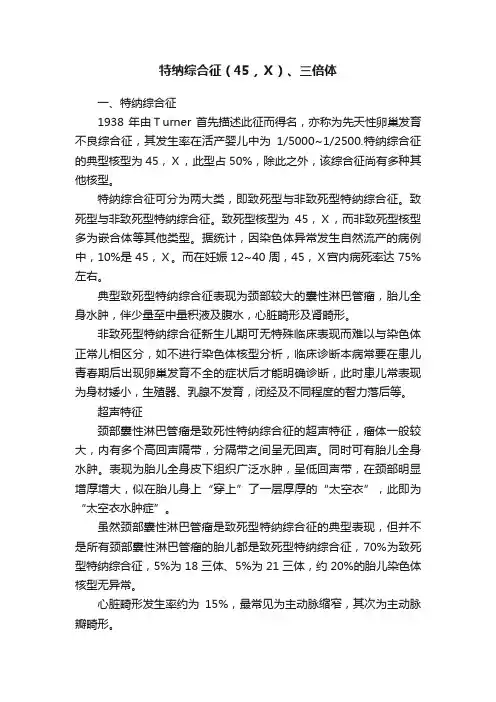 特纳综合征（45，X）、三倍体

一、特纳综合征

1938 年由 Turner 首先描述此征而得名，亦称为先天性卵巢发育不良综合征，其发生率在活产婴儿中为 1/5000~1/2500.特纳综合征的典型核型为 45，X，此型占 50%，除此之外，该综合征尚有多种其他核型。

特纳综合征可分为两大类，即致死型与非致死型特纳综合征。致死型与非致死型特纳综合征。致死型核型为 45，X，而非致死型核型多为嵌合体等其他类型。据统计，因染色体异常发生自然流产的病例中，10%是 45，X。而在妊娠 12~40 周，45，X宫内病死率达 75%左右。

典型致死型特纳综合征表现为颈部较大的囊性淋巴管瘤，胎儿全身水肿，伴少量至中量积液及腹水，心脏畸形及肾畸形。

非致死型特纳综合征新生儿期可无特殊临床表现而难以与染色体正常儿相区分，如不进行染色体核型分析，临床诊断本病常要在患儿青春期后出现卵巢发育不全的症状后才能明确诊断，此时患儿常表现为身材矮小，生殖器、乳腺不发育，闭经及不同程度的智力落后等。

超声特征

颈部囊性淋巴管瘤是致死性特纳综合征的超声特征，瘤体一般较大，内有多个高回声隔带，分隔带之间呈无回声。同时可有胎儿全身水肿。表现为胎儿全身皮下组织广泛水肿，呈低回声带，在颈部明显增厚增大，似在胎儿身上“穿上”了一层厚厚的“太空衣”，此即为“太空衣水肿症”。

虽然颈部囊性淋巴管瘤是致死型特纳综合征的典型表现，但并不是所有颈部囊性淋巴管瘤的胎儿都是致死型特纳综合征，70%为致死型特纳综合征，5%为 18 三体、5%为 21 三体，约 20%的胎儿染色体核型无异常。

心脏畸形发生率约为 15%，最常见为主动脉缩窄，其次为主动脉瓣畸形。